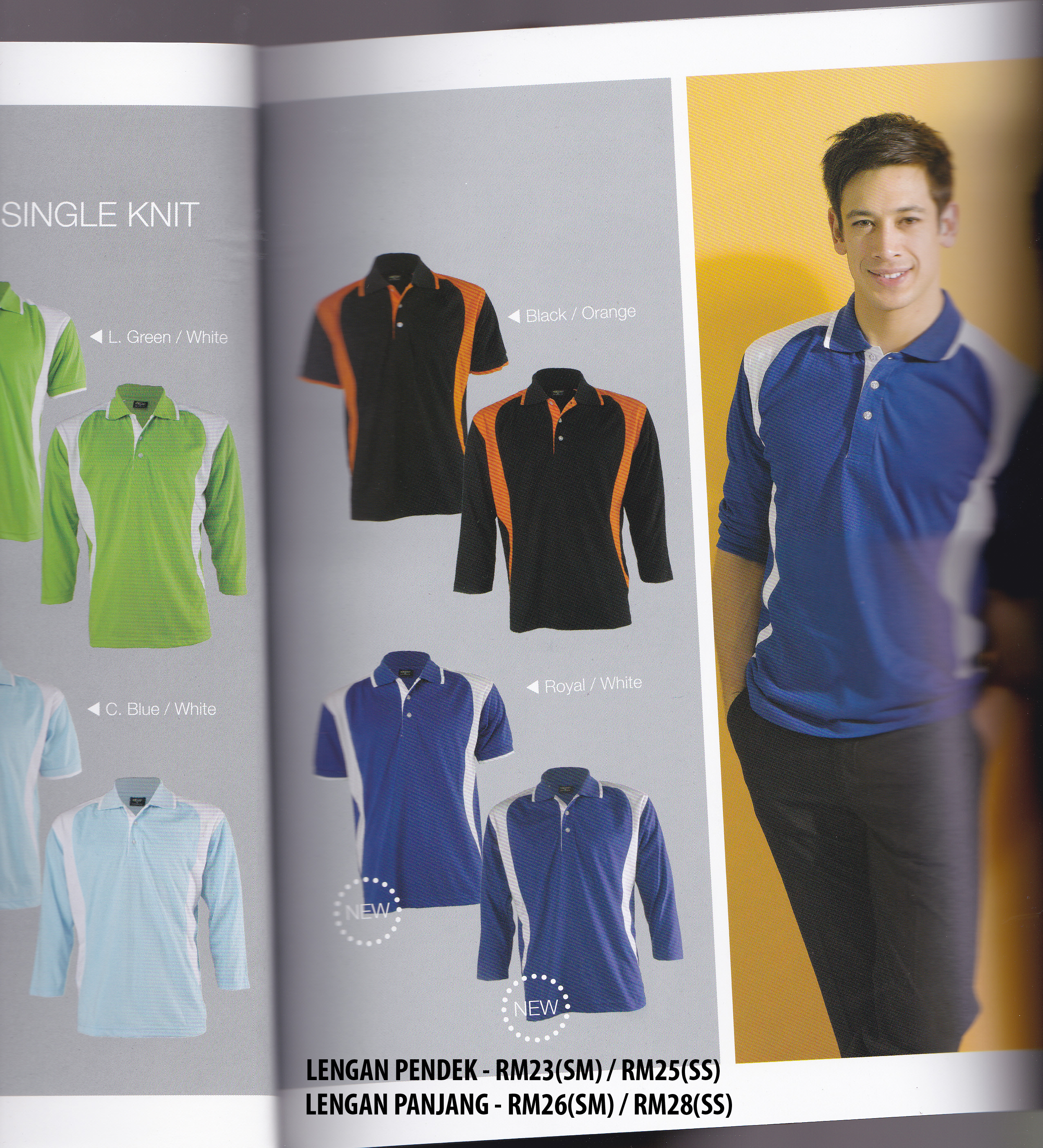 SINGLE KNIT

◀ L. Green / White

◀ C. Blue / White

◀ Black / Orange

◀ Royal / White

NEW

NEW

LENGAN PENDEK - RM23(SM) / RM25(SS)
LENGAN PANJANG - RM26(SM) / RM28(SS)